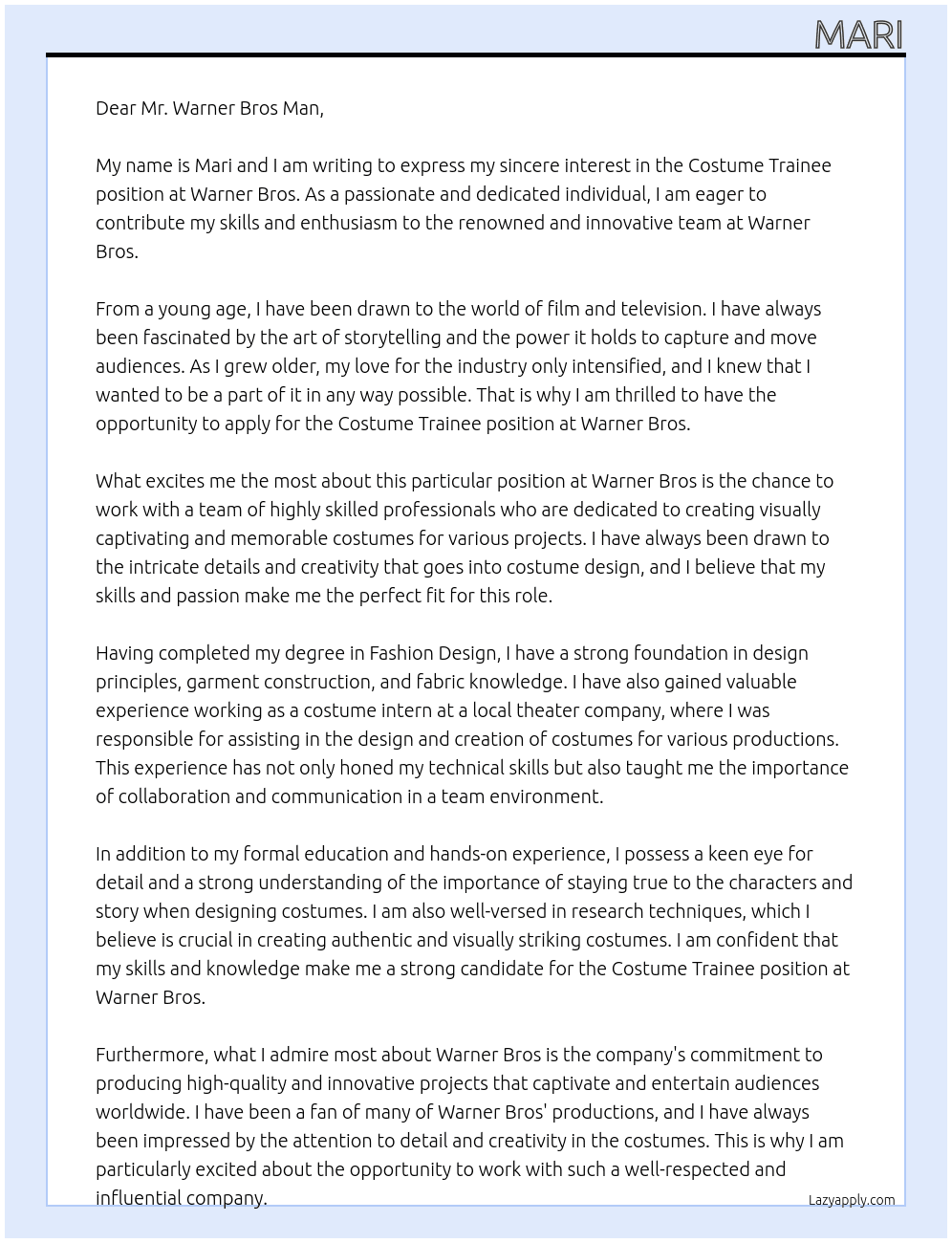 MARI

Dear Mr. Warner Bros Man,

My name is Mari and I am writing to express my sincere interest in the Costume Trainee position at Warner Bros. As a passionate and dedicated individual, I am eager to contribute my skills and enthusiasm to the renowned and innovative team at Warner Bros.

From a young age, I have been drawn to the world of film and television. I have always been fascinated by the art of storytelling and the power it holds to capture and move audiences. As I grew older, my love for the industry only intensified, and I knew that I wanted to be a part of it in any way possible. That is why I am thrilled to have the opportunity to apply for the Costume Trainee position at Warner Bros.

What excites me the most about this particular position at Warner Bros is the chance to work with a team of highly skilled professionals who are dedicated to creating visually captivating and memorable costumes for various projects. I have always been drawn to the intricate details and creativity that goes into costume design, and I believe that my skills and passion make me the perfect fit for this role.

Having completed my degree in Fashion Design, I have a strong foundation in design principles, garment construction, and fabric knowledge. I have also gained valuable experience working as a costume intern at a local theater company, where I was responsible for assisting in the design and creation of costumes for various productions. This experience has not only honed my technical skills but also taught me the importance of collaboration and communication in a team environment.

In addition to my formal education and hands-on experience, I possess a keen eye for detail and a strong understanding of the importance of staying true to the characters and story when designing costumes. I am also well-versed in research techniques, which I believe is crucial in creating authentic and visually striking costumes. I am confident that my skills and knowledge make me a strong candidate for the Costume Trainee position at Warner Bros.

Furthermore, what I admire most about Warner Bros is the company's commitment to producing high-quality and innovative projects that captivate and entertain audiences worldwide. I have been a fan of many of Warner Bros' productions, and I have always been impressed by the attention to detail and creativity in the costumes. This is why I am particularly excited about the opportunity to work with such a well-respected and influential company.

Lazyapply.com